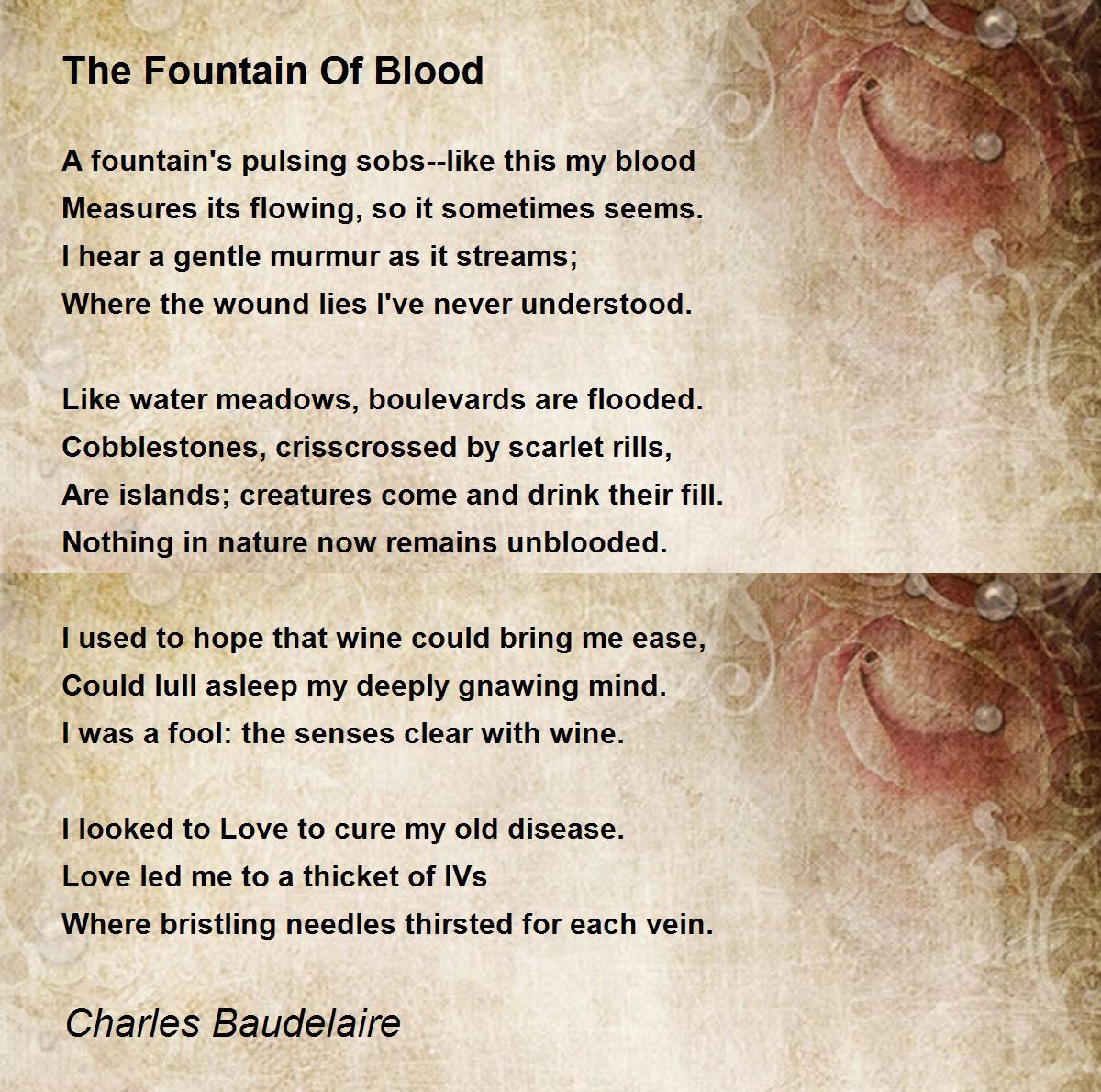 The Fountain Of Blood

A fountain's pulsing sobs--like this my blood
Measures its flowing, so it sometimes seems.
I hear a gentle murmur as it streams;
Where the wound lies I've never understood.

Like water meadows, boulevards are flooded.
Cobblestones, crisscrossed by scarlet rills,
Are islands; creatures come and drink their fill.
Nothing in nature now remains unblooded.

I used to hope that wine could bring me ease,
Could lull asleep my deeply gnawing mind.
I was a fool: the senses clear with wine.

I looked to Love to cure my old disease.
Love led me to a thicket of IVs
Where bristling needles thirsted for each vein.

Charles Baudelaire